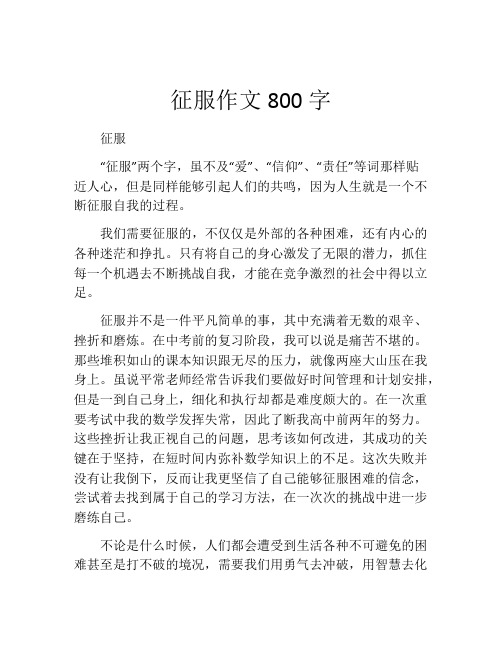 征服作文 800 字

征服

“征服”两个字，虽不及“爱”、“信仰”、“责任”等词那样贴近人心，但是同样能够引起人们的共鸣，因为人生就是一个不断征服自我的过程。

我们需要征服的，不仅仅是外部的各种困难，还有内心的各种迷茫和挣扎。只有将自己的身心激发了无限的潜力，抓住每一个机遇去不断挑战自我，才能在竞争激烈的社会中得以立足。

征服并不是一件平凡简单的事，其中充满着无数的艰辛、挫折和磨炼。在中考前的复习阶段，我可以说是痛苦不堪的。那些堆积如山的课本知识跟无尽的压力，就像两座大山压在我身上。虽说平常老师经常告诉我们要做好时间管理和计划安排，但是一到自己身上，细化和执行却都是难度颇大的。在一次重要考试中我的数学发挥失常，因此了断我高中前两年的努力。这些挫折让我正视自己的问题，思考该如何改进，其成功的关键在于坚持，在短时间内弥补数学知识上的不足。这次失败并没有让我倒下，反而让我更坚信了自己能够征服困难的信念，尝试着去找到属于自己的学习方法，在一次次的挑战中进一步磨练自己。

不论是什么时候，人们都会遭受到生活各种不可避免的困难甚至是打不破的境况，需要我们用勇气去冲破，用智慧去化